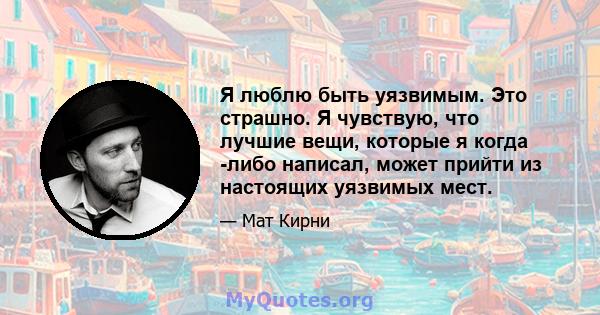 Я люблю быть уязвимым. Это страшно. Я чувствую, что лучшие вещи, которые я когда -либо написал, может прийти из настоящих уязвимых мест.

— Мат Кирни

MyQuotes.org